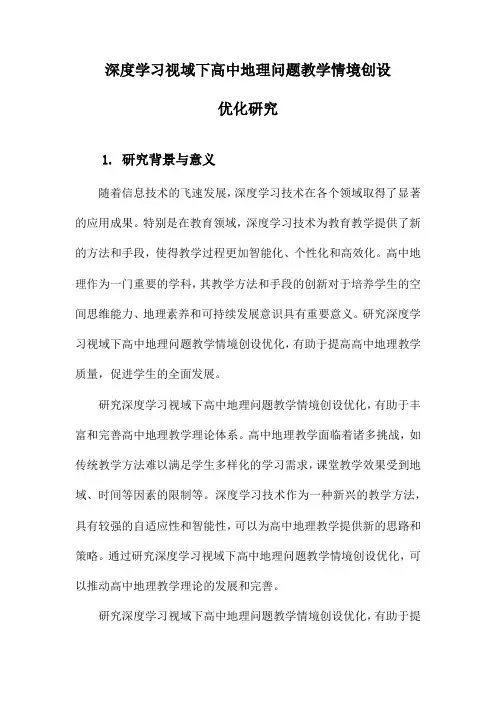 深度学习视域下高中地理问题教学情境创设

优化研究

1. 研究背景与意义

随着信息技术的飞速发展，深度学习技术在各个领域取得了显著的应用成果。特别是在教育领域，深度学习技术为教育教学提供了新的方法和手段，使得教学过程更加智能化、个性化和高效化。高中地理作为一门重要的学科，其教学方法和手段的创新对于培养学生的空间思维能力、地理素养和可持续发展意识具有重要意义。研究深度学习视域下高中地理问题教学情境创设优化，有助于提高高中地理教学质量，促进学生的全面发展。

研究深度学习视域下高中地理问题教学情境创设优化，有助于丰富和完善高中地理教学理论体系。高中地理教学面临着诸多挑战，如传统教学方法难以满足学生多样化的学习需求，课堂教学效果受到地域、时间等因素的限制等。深度学习技术作为一种新兴的教学方法，具有较强的自适应性和智能性，可以为高中地理教学提供新的思路和策略。通过研究深度学习视域下高中地理问题教学情境创设优化，可以推动高中地理教学理论的发展和完善。

研究深度学习视域下高中地理问题教学情境创设优化，有助于提